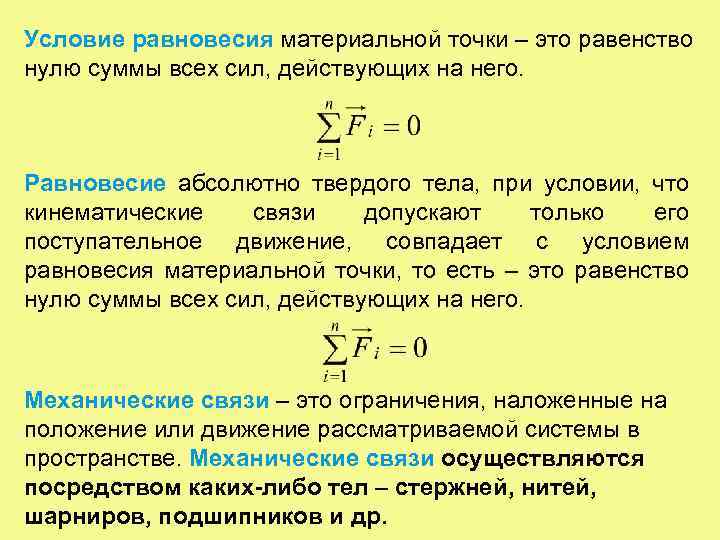 Условие равновесия материальной точки – это равенство нулю суммы всех сил, действующих на него.

$\sum_{i=1}^{n} \vec{F}_i = 0$

Равновесие абсолютно твердого тела, при условии, что кинематические связи допускают только его поступательное движение, совпадает с условием равновесия материальной точки, то есть – это равенство нулю суммы всех сил, действующих на него.

$\sum_{i=1}^{n} \vec{F}_i = 0$

Механические связи – это ограничения, наложенные на положение или движение рассматриваемой системы в пространстве. Механические связи осуществляются посредством каких-либо тел – стержней, нитей, шарниров, подшипников и др.